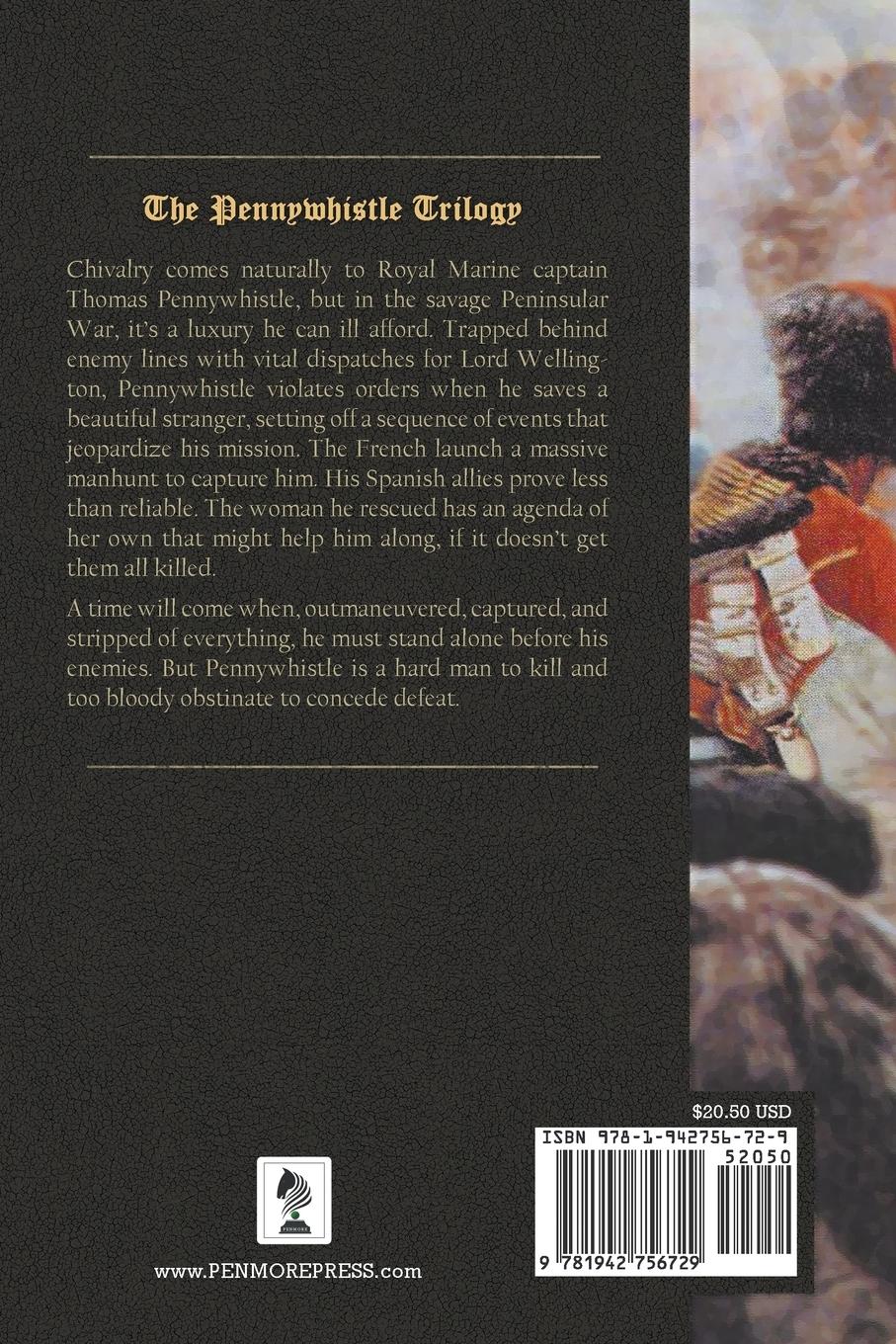 The Pennywhistle Trilogy

Chivalry comes naturally to Royal Marine captain Thomas Pennywhistle, but in the savage Peninsular War, it's a luxury he can ill afford. Trapped behind enemy lines with vital dispatches for Lord Wellington, Pennywhistle violates orders when he saves a beautiful stranger, setting off a sequence of events that jeopardize his mission. The French launch a massive manhunt to capture him. His Spanish allies prove less than reliable. The woman he rescued has an agenda of her own that might help him along, if it doesn't get them all killed.

A time will come when, outmaneuvered, captured, and stripped of everything, he must stand alone before his enemies. But Pennywhistle is a hard man to kill and too bloody obstinate to concede defeat.

PENMORE

www.PENMOREPRESS.com

$20.50 USD

ISBN 978-1-942756-72-9

52050

9 781942 756729